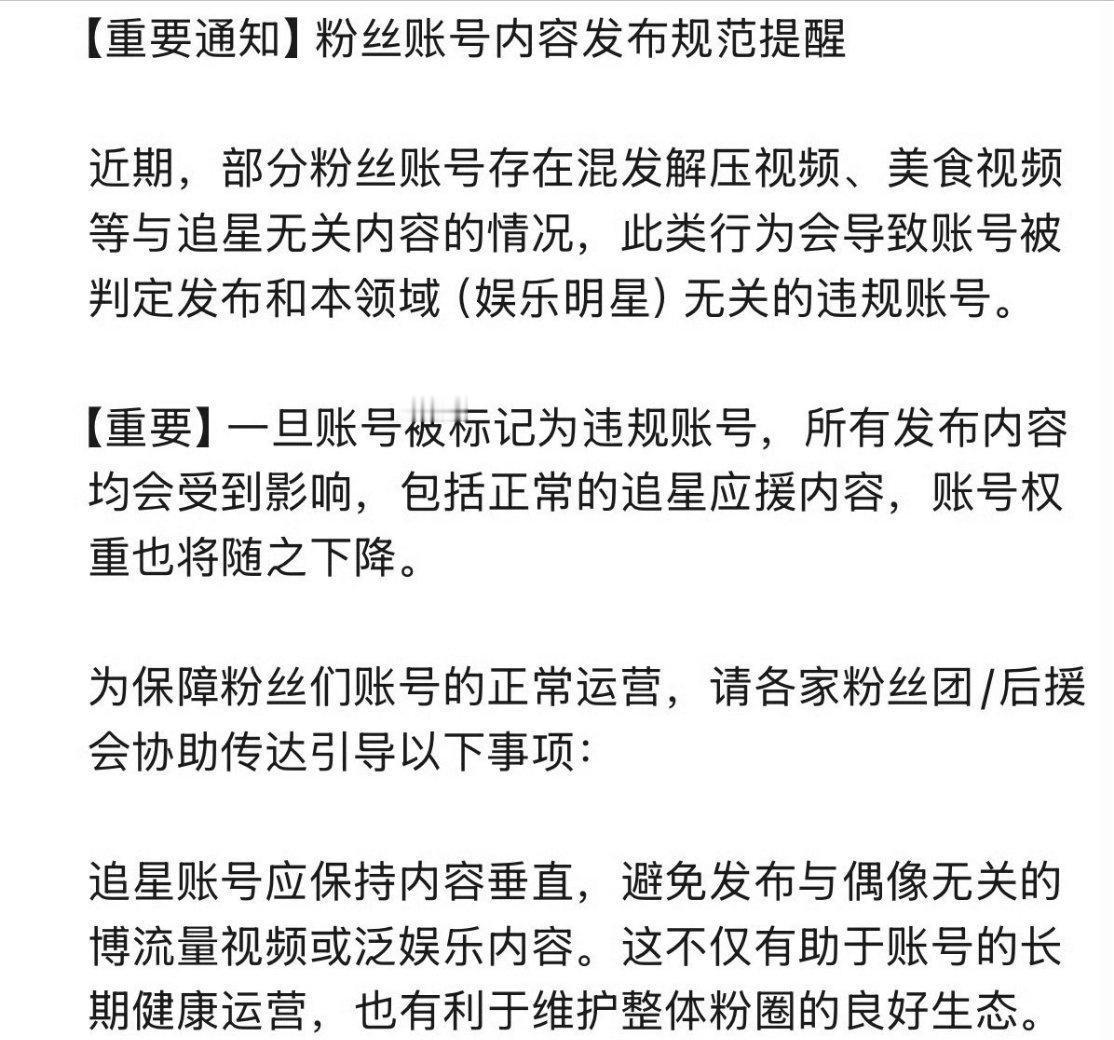 【重要通知】粉丝账号内容发布规范提醒

近期，部分粉丝账号存在混发解压视频、美食视频等与追星无关内容的情况，此类行为会导致账号被判定发布和本领域（娱乐明星）无关的违规账号。

【重要】一旦账号被标记为违规账号，所有发布内容均会受到影响，包括正常的追星应援内容，账号权重也将随之下降。

为保障粉丝们账号的正常运营，请各家粉丝团/后援会协助传达引导以下事项：

追星账号应保持内容垂直，避免发布与偶像无关的博流量视频或泛娱乐内容。这不仅有助于账号的长期健康运营，也有利于维护整体粉圈的良好生态。